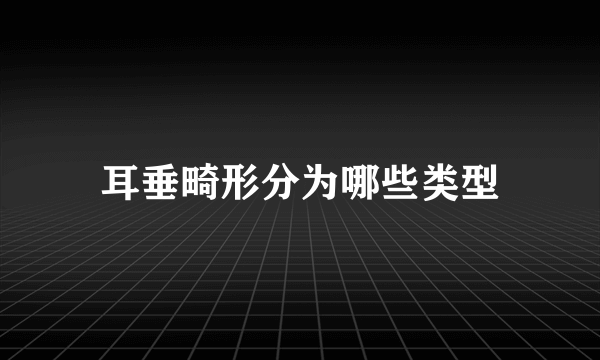 耳垂畸形分为哪些类型